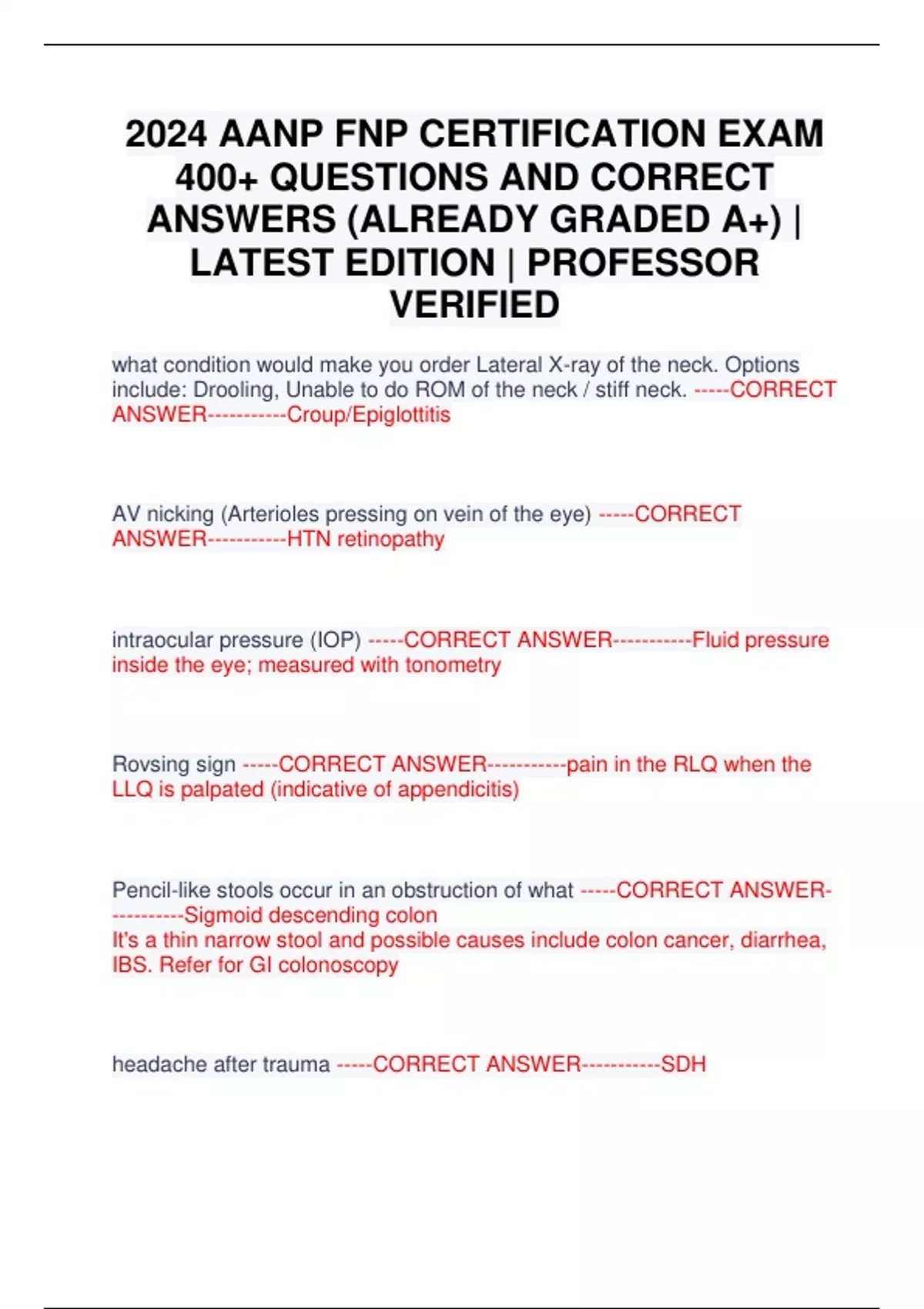 2024 AANP FNP CERTIFICATION EXAM 400+ QUESTIONS AND CORRECT ANSWERS (ALREADY GRADED A+) | LATEST EDITION | PROFESSOR VERIFIED

what condition would make you order Lateral X-ray of the neck. Options include: Drooling, Unable to do ROM of the neck / stiff neck. -----CORRECT ANSWER-----------Croup/Epiglottitis

AV nicking (Arterioles pressing on vein of the eye) -----CORRECT ANSWER-----------HTN retinopathy

intraocular pressure (IOP) -----CORRECT ANSWER-----------Fluid pressure inside the eye; measured with tonometry

Rovsing sign -----CORRECT ANSWER-----------pain in the RLQ when the LLQ is palpated (indicative of appendicitis)

Pencil-like stools occur in an obstruction of what -----CORRECT ANSWER-----------Sigmoid descending colon
It's a thin narrow stool and possible causes include colon cancer, diarrhea, IBS. Refer for GI colonoscopy

headache after trauma -----CORRECT ANSWER-----------SDH